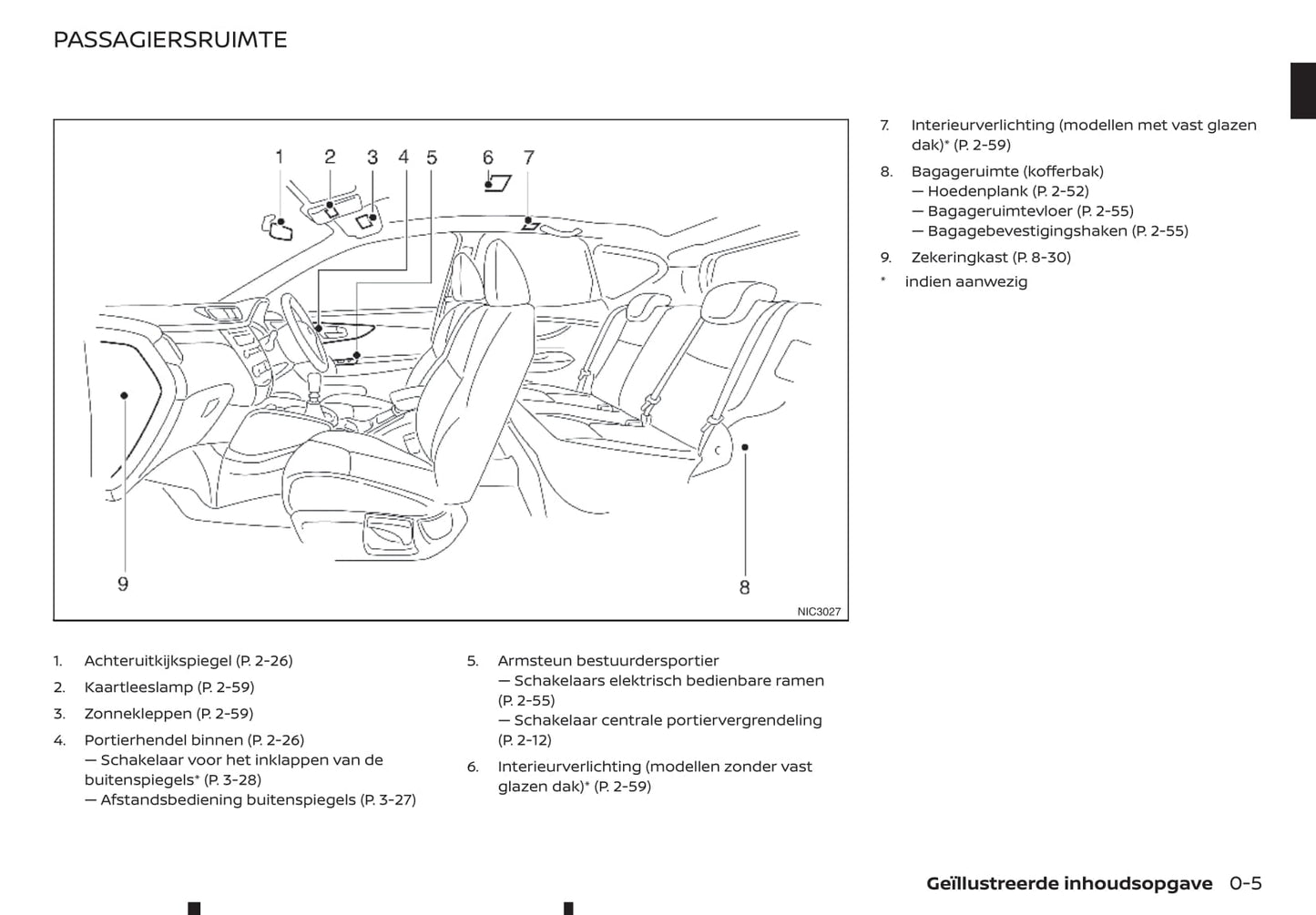 PASSAGIERSRUIMTE

1 2 3 4 5 6 7

9

8

NIC3027

1. Achteruitkijkspiegel (P. 2-26)

2. Kaartleeslamp (P. 2-59)

3. Zonnekleppen (P. 2-59)

4. Portierhendel binnen (P. 2-26)
— Schakelaar voor het inklappen van de buitenspiegels* (P. 3-28)
— Afstandsbediening buitenspiegels (P. 3-27)

5. Armsteun bestuurdersportier
— Schakelaars elektrisch bedienbare ramen (P. 2-55)
— Schakelaar centrale portiervergrendeling (P. 2-12)

6. Interieurverlichting (modellen zonder vast glazen dak)* (P. 2-59)

7. Interieurverlichting (modellen met vast glazen dak)* (P. 2-59)

8. Bagageruimte (kofferbak)
— Hoedenplank (P. 2-52)
— Bagageruimtevloer (P. 2-55)
— Bagagebevestigingshaken (P. 2-55)

9. Zekeringkast (P. 8-30)

* indien aanwezig

Geïllustreerde inhoudsopgave 0-5